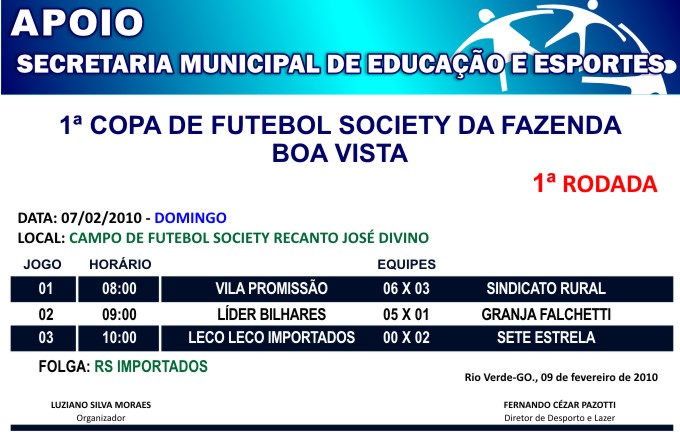 APOIO
SECRETARIA MUNICIPAL DE EDUCAÇÃO E ESPORTES

1ª COPA DE FUTEBOL SOCIETY DA FAZENDA BOA VISTA

1ª RODADA

DATA: 07/02/2010 - DOMINGO
LOCAL: CAMPO DE FUTEBOL SOCIETY RECANTO JOSÉ DIVINO

| JOGO | HORÁRIO | EQUIPES | | |
|---|---|---|---|---|
| 01 | 08:00 | VILA PROMISSÃO | 06 X 03 | SINDICATO RURAL |
| 02 | 09:00 | LÍDER BILHARES | 05 X 01 | GRANJA FALCHETTI |
| 03 | 10:00 | LECO LECO IMPORTADOS | 00 X 02 | SETE ESTRELA |

FOLGA: RS IMPORTADOS

Rio Verde-GO., 09 de fevereiro de 2010

LUZIANO SILVA MORAES
Organizador

FERNANDO CÉZAR PAZOTTI
Diretor de Desporto e Lazer